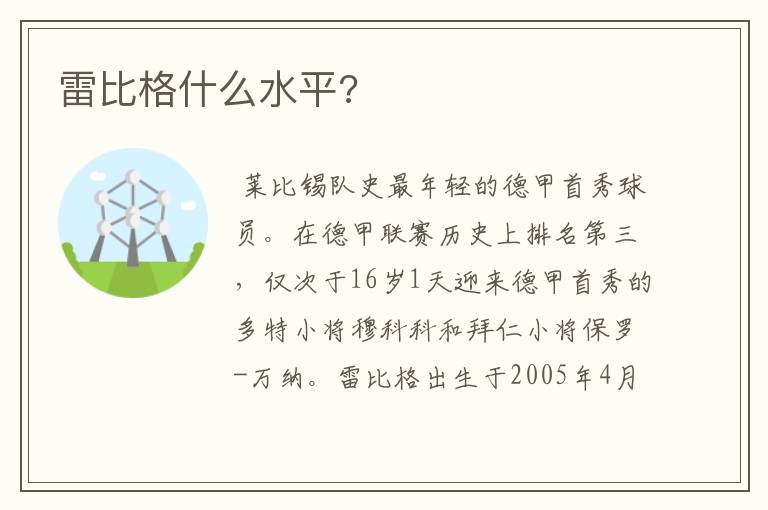 雷比格什么水平?

莱比锡队史最年轻的德甲首秀球员。在德甲联赛历史上排名第三，仅次于16岁1天迎来德甲首秀的多特小将穆科科和拜仁小将保罗-万纳。雷比格出生于2005年4月